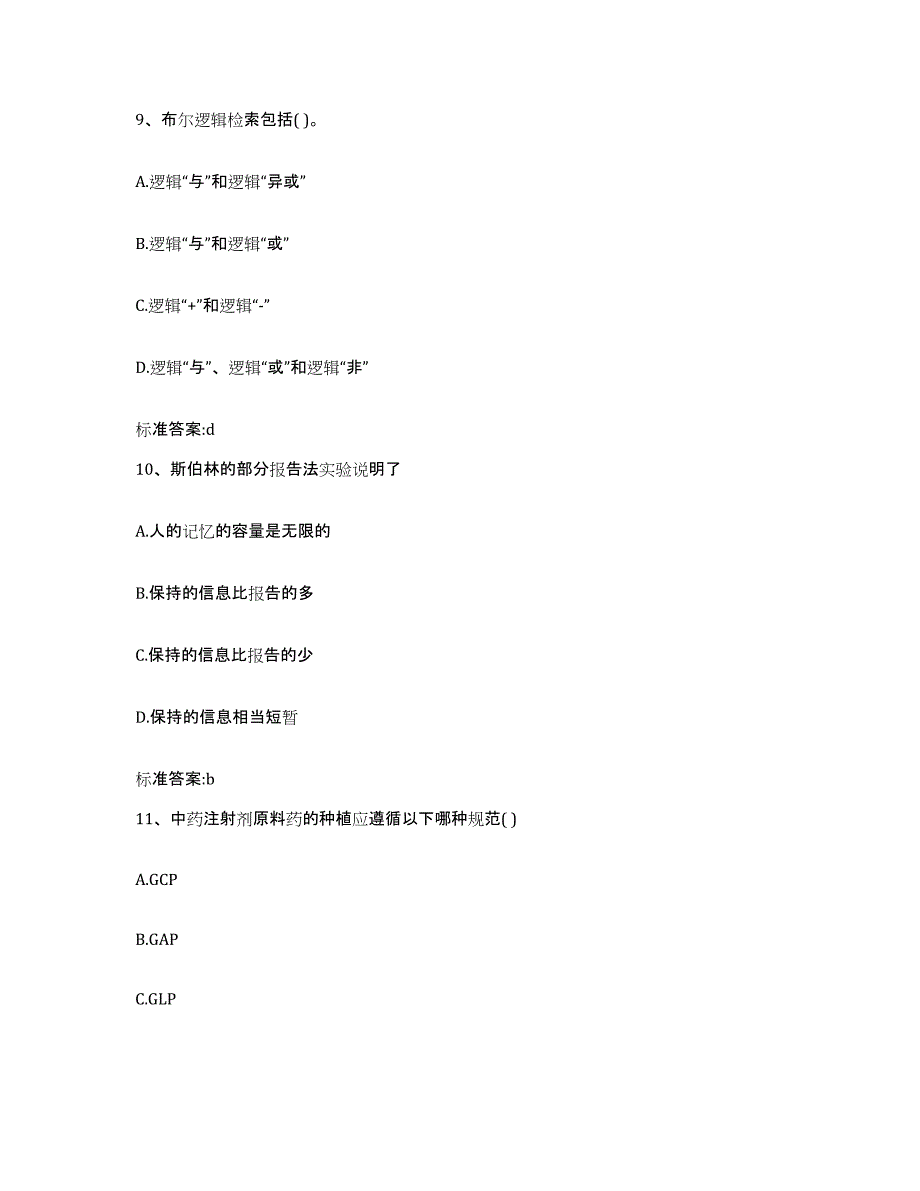 9、布尔逻辑检索包括( )。

A.逻辑“与”和逻辑“异或”

B.逻辑“与”和逻辑“或”

C.逻辑“+”和逻辑“-”

D.逻辑“与”、逻辑“或”和逻辑“非”

标准答案:d

10、斯伯林的部分报告法实验说明了

A.人的记忆的容量是无限的

B.保持的信息比报告的多

C.保持的信息比报告的少

D.保持的信息相当短暂

标准答案:b

11、中药注射剂原料药的种植应遵循以下哪种规范( )

A.GCP

B.GAP

C.GLP